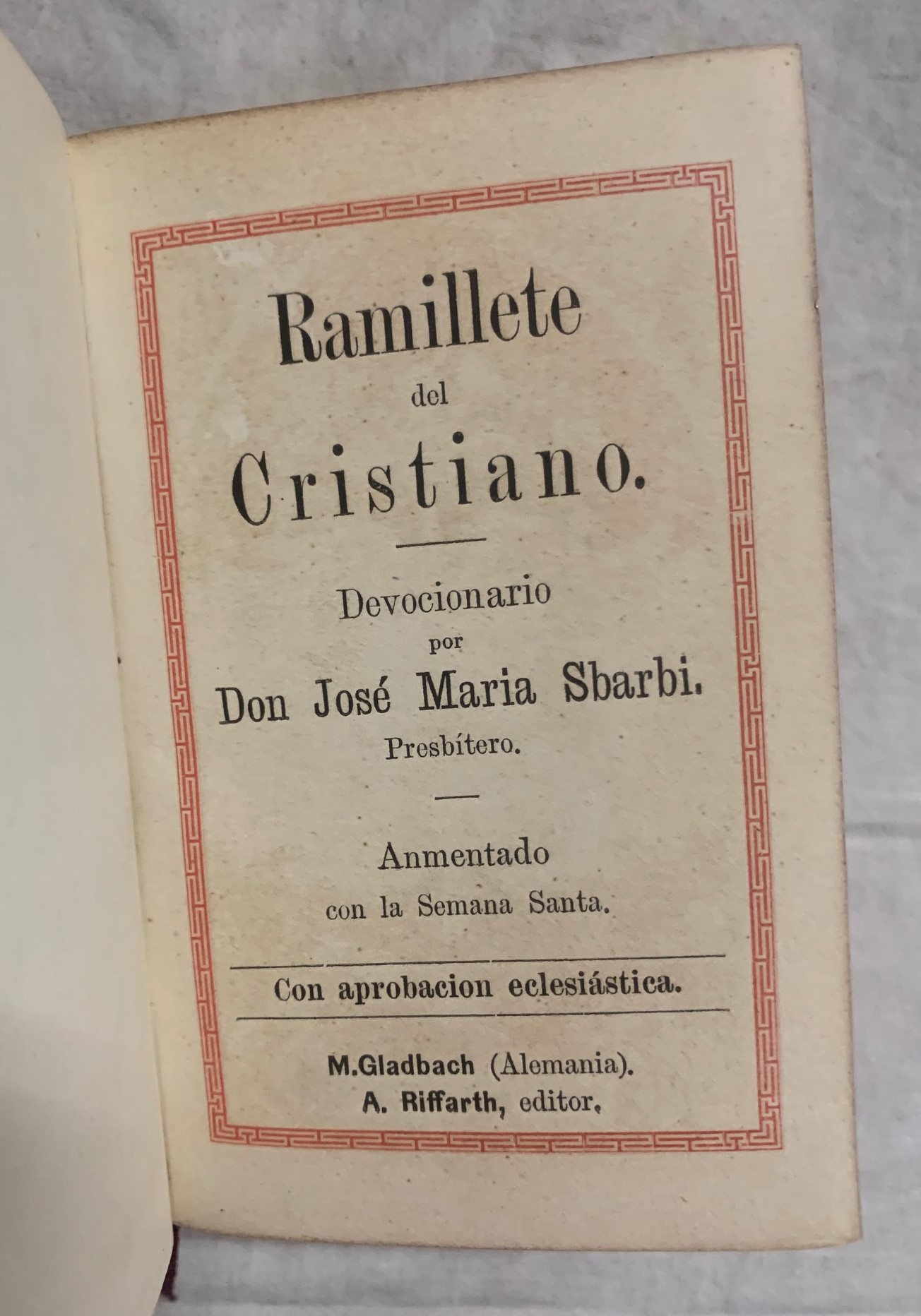 Ramillete
del
Cristiano.

Devocionario
por
Don José Maria Sbarbi.
Presbítero.

Anmentado
con la Semana Santa.

Con aprobacion eclesiástica.

M.Gladbach (Alemania).
A. Riffarth, editor.